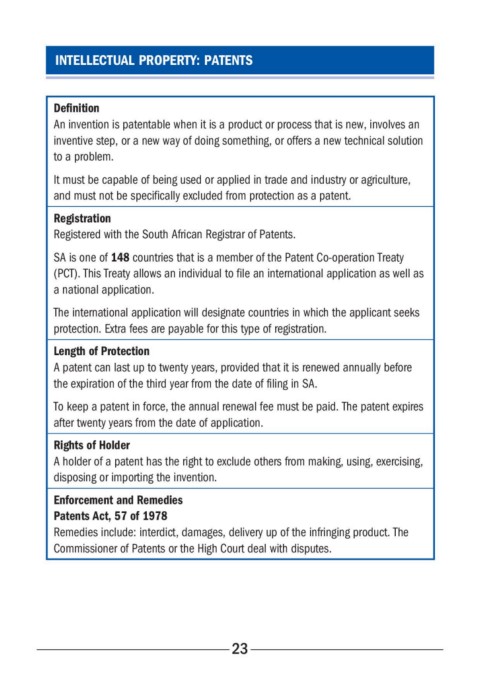 INTELLECTUAL PROPERTY: PATENTS

Definition
An invention is patentable when it is a product or process that is new, involves an inventive step, or a new way of doing something, or offers a new technical solution to a problem.

It must be capable of being used or applied in trade and industry or agriculture, and must not be specifically excluded from protection as a patent.

Registration
Registered with the South African Registrar of Patents.

SA is one of 148 countries that is a member of the Patent Co-operation Treaty (PCT). This Treaty allows an individual to file an international application as well as a national application.

The international application will designate countries in which the applicant seeks protection. Extra fees are payable for this type of registration.

Length of Protection
A patent can last up to twenty years, provided that it is renewed annually before the expiration of the third year from the date of filing in SA.

To keep a patent in force, the annual renewal fee must be paid. The patent expires after twenty years from the date of application.

Rights of Holder
A holder of a patent has the right to exclude others from making, using, exercising, disposing or importing the invention.

Enforcement and Remedies
Patents Act, 57 of 1978
Remedies include: interdict, damages, delivery up of the infringing product. The Commissioner of Patents or the High Court deal with disputes.

23